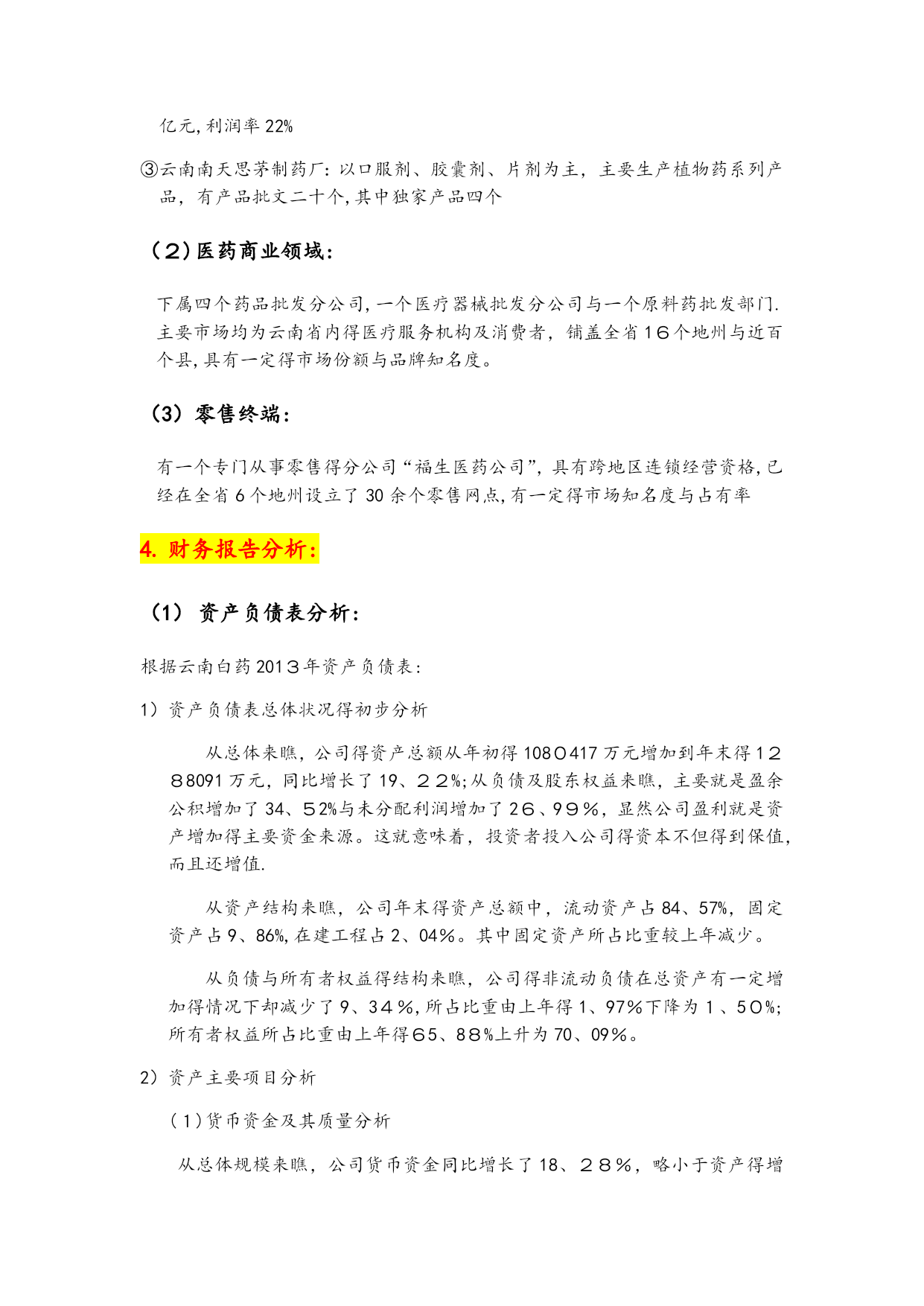 亿元,利润率22%

③云南南天思茅制药厂:以口服剂、胶囊剂、片剂为主，主要生产植物药系列产品，有产品批文二十个,其中独家产品四个

（2）医药商业领域:

下属四个药品批发分公司,一个医疗器械批发分公司与一个原料药批发部门.主要市场均为云南省内得医疗服务机构及消费者，铺盖全省16个地州与近百个县,具有一定得市场份额与品牌知名度。

（3）零售终端:

有一个专门从事零售得分公司“福生医药公司”，具有跨地区连锁经营资格,已经在全省6个地州设立了30余个零售网点,有一定得市场知名度与占有率

4. 财务报告分析:

（1） 资产负债表分析:

根据云南白药2013年资产负债表:

1）资产负债表总体状况得初步分析

从总体来瞧，公司得资产总额从年初得1080417万元增加到年末得1288091万元，同比增长了19、22%;从负债及股东权益来瞧，主要就是盈余公积增加了34、52%与未分配利润增加了26、99%，显然公司盈利就是资产增加得主要资金来源。这就意味着，投资者投入公司得资本不但得到保值,而且还增值.

从资产结构来瞧，公司年末得资产总额中，流动资产占84、57%，固定资产占9、86%,在建工程占2、04%。其中固定资产所占比重较上年减少。

从负债与所有者权益得结构来瞧，公司得非流动负债在总资产有一定增加得情况下却减少了9、34%,所占比重由上年得1、97%下降为1、50%;所有者权益所占比重由上年得65、88%上升为70、09%。

2）资产主要项目分析

（1)货币资金及其质量分析

从总体规模来瞧，公司货币资金同比增长了18、28%，略小于资产得增